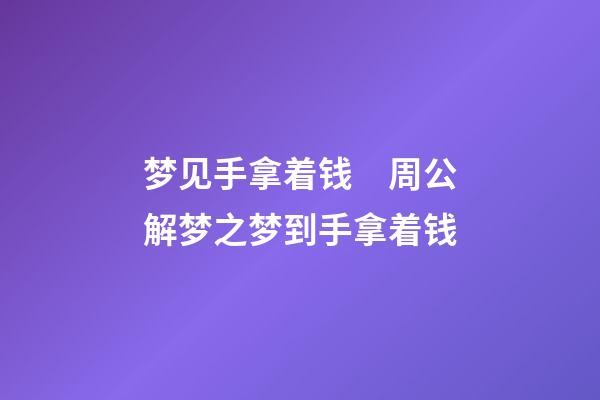 梦见手拿着钱　周公解梦之梦到手拿着钱